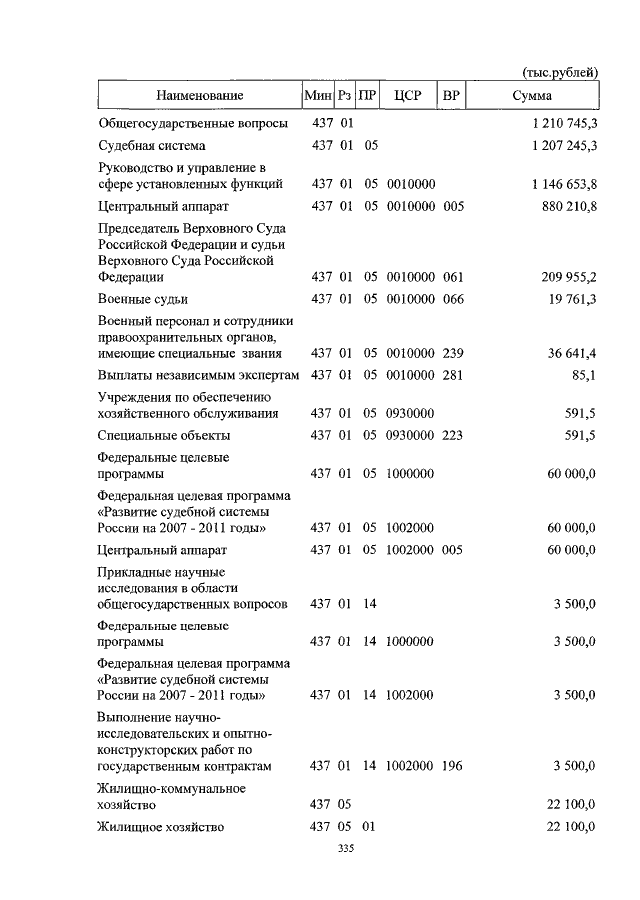 (тыс.рублей)

| Наименование | Мин | Рз | ПР | ЦСР | ВР | Сумма |
|---|---|---|---|---|---|---|
| Общегосударственные вопросы | 437 | 01 | | | | 1 210 745,3 |
| Судебная система | 437 | 01 | 05 | | | 1 207 245,3 |
| Руководство и управление в сфере установленных функций | 437 | 01 | 05 | 0010000 | | 1 146 653,8 |
| Центральный аппарат | 437 | 01 | 05 | 0010000 | 005 | 880 210,8 |
| Председатель Верховного Суда Российской Федерации и судьи Верховного Суда Российской Федерации | 437 | 01 | 05 | 0010000 | 061 | 209 955,2 |
| Военные судьи | 437 | 01 | 05 | 0010000 | 066 | 19 761,3 |
| Военный персонал и сотрудники правоохранительных органов, имеющие специальные звания | 437 | 01 | 05 | 0010000 | 239 | 36 641,4 |
| Выплаты независимым экспертам | 437 | 01 | 05 | 0010000 | 281 | 85,1 |
| Учреждения по обеспечению хозяйственного обслуживания | 437 | 01 | 05 | 0930000 | | 591,5 |
| Специальные объекты | 437 | 01 | 05 | 0930000 | 223 | 591,5 |
| Федеральные целевые программы | 437 | 01 | 05 | 1000000 | | 60 000,0 |
| Федеральная целевая программа «Развитие судебной системы России на 2007 - 2011 годы» | 437 | 01 | 05 | 1002000 | | 60 000,0 |
| Центральный аппарат | 437 | 01 | 05 | 1002000 | 005 | 60 000,0 |
| Прикладные научные исследования в области общегосударственных вопросов | 437 | 01 | 14 | | | 3 500,0 |
| Федеральные целевые программы | 437 | 01 | 14 | 1000000 | | 3 500,0 |
| Федеральная целевая программа «Развитие судебной системы России на 2007 - 2011 годы» | 437 | 01 | 14 | 1002000 | | 3 500,0 |
| Выполнение научно-исследовательских и опытно-конструкторских работ по государственным контрактам | 437 | 01 | 14 | 1002000 | 196 | 3 500,0 |
| Жилищно-коммунальное хозяйство | 437 | 05 | | | | 22 100,0 |
| Жилищное хозяйство | 437 | 05 | 01 | | | 22 100,0 |

335